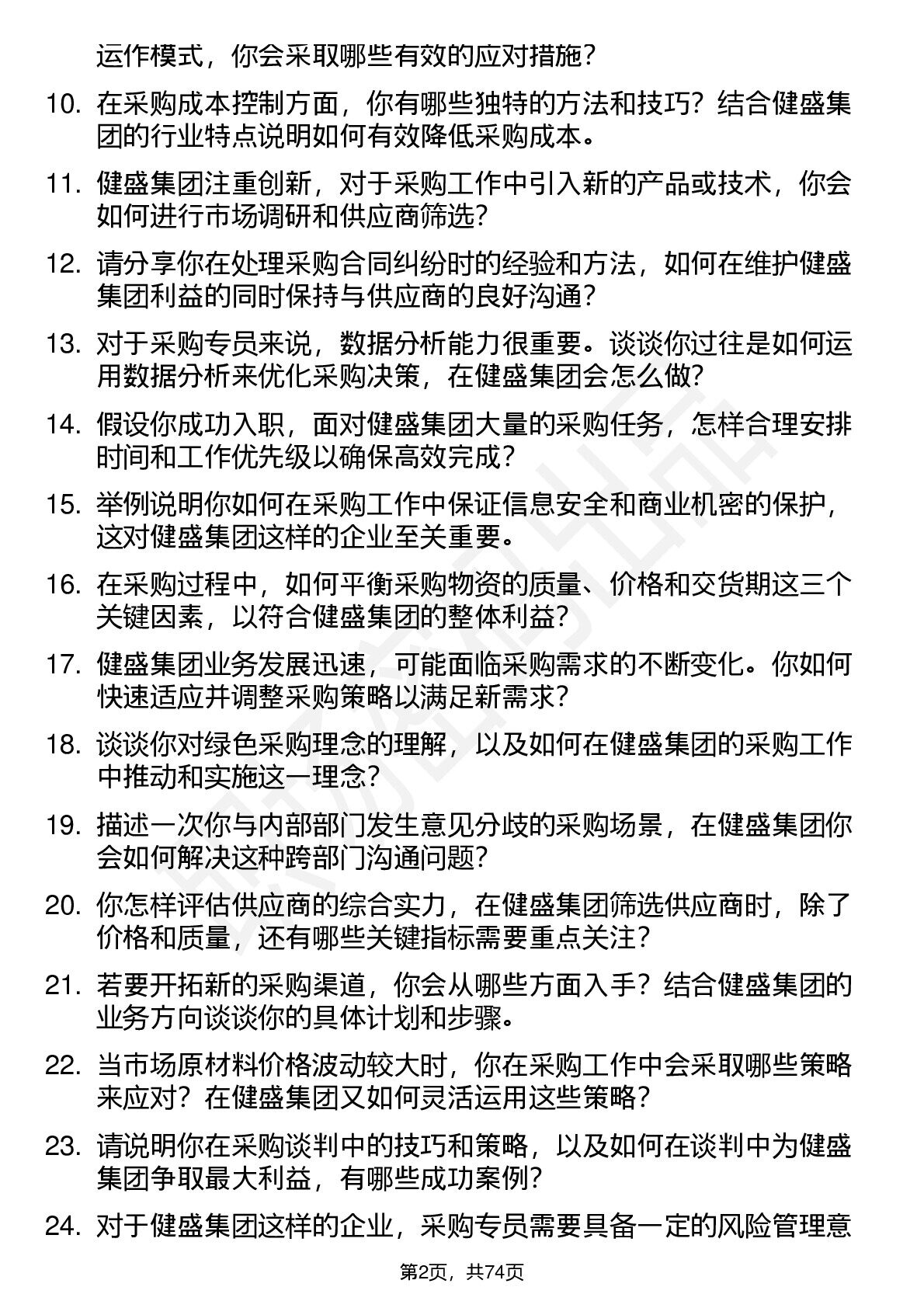 运作模式，你会采取哪些有效的应对措施？

10. 在采购成本控制方面，你有哪些独特的方法和技巧？结合健盛集团的行业特点说明如何有效降低采购成本。

11. 健盛集团注重创新，对于采购工作中引入新的产品或技术，你会如何进行市场调研和供应商筛选？

12. 请分享你在处理采购合同纠纷时的经验和方法，如何在维护健盛集团利益的同时保持与供应商的良好沟通？

13. 对于采购专员来说，数据分析能力很重要。谈谈你过往是如何运用数据分析来优化采购决策，在健盛集团会怎么做？

14. 假设你成功入职，面对健盛集团大量的采购任务，怎样合理安排时间和工作优先级以确保高效完成？

15. 举例说明你如何在采购工作中保证信息安全和商业机密的保护，这对健盛集团这样的企业至关重要。

16. 在采购过程中，如何平衡采购物资的质量、价格和交货期这三个关键因素，以符合健盛集团的整体利益？

17. 健盛集团业务发展迅速，可能面临采购需求的不断变化。你如何快速适应并调整采购策略以满足新需求？

18. 谈谈你对绿色采购理念的理解，以及如何在健盛集团的采购工作中推动和实施这一理念？

19. 描述一次你与内部部门发生意见分歧的采购场景，在健盛集团你会如何解决这种跨部门沟通问题？

20. 你怎样评估供应商的综合实力，在健盛集团筛选供应商时，除了价格和质量，还有哪些关键指标需要重点关注？

21. 若要开拓新的采购渠道，你会从哪些方面入手？结合健盛集团的业务方向谈谈你的具体计划和步骤。

22. 当市场原材料价格波动较大时，你在采购工作中会采取哪些策略来应对？在健盛集团又如何灵活运用这些策略？

23. 请说明你在采购谈判中的技巧和策略，以及如何在谈判中为健盛集团争取最大利益，有哪些成功案例？

24. 对于健盛集团这样的企业，采购专员需要具备一定的风险管理意

第2页，共74页